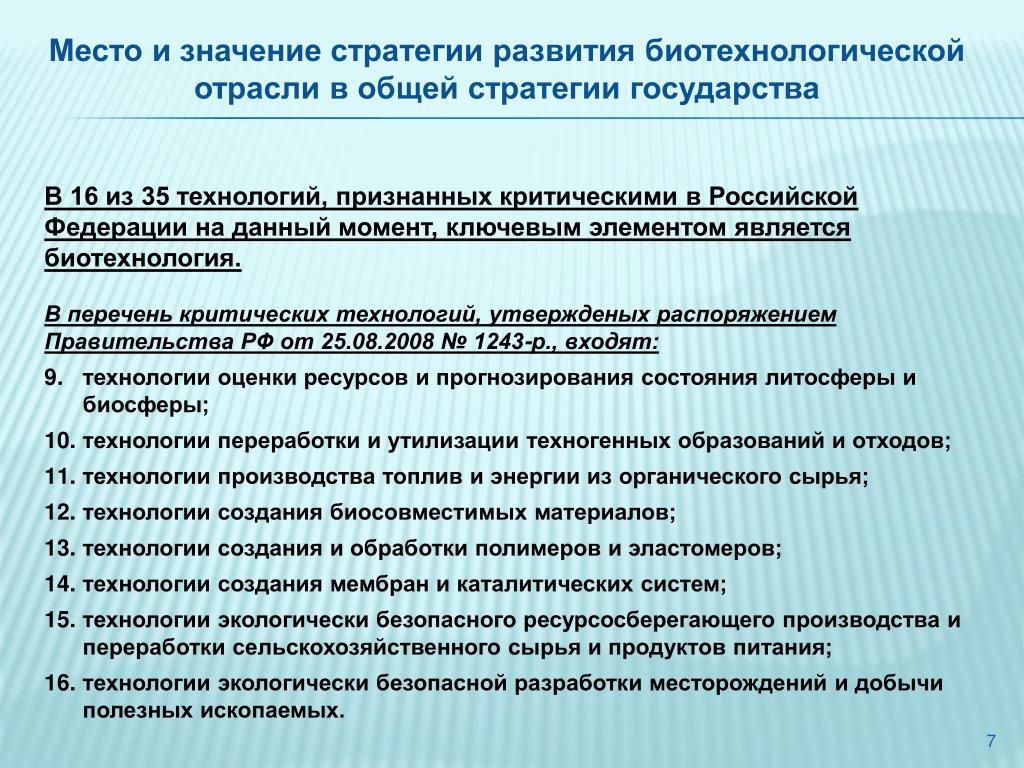 Место и значение стратегии развития биотехнологической отрасли в общей стратегии государства

В 16 из 35 технологий, признанных критическими в Российской Федерации на данный момент, ключевым элементом является биотехнология.

В перечень критических технологий, утвержденых распоряжением Правительства РФ от 25.08.2008 № 1243-р., входят:

9. технологии оценки ресурсов и прогнозирования состояния литосферы и биосферы;
10. технологии переработки и утилизации техногенных образований и отходов;
11. технологии производства топлив и энергии из органического сырья;
12. технологии создания биосовместимых материалов;
13. технологии создания и обработки полимеров и эластомеров;
14. технологии создания мембран и каталитических систем;
15. технологии экологически безопасного ресурсосберегающего производства и переработки сельскохозяйственного сырья и продуктов питания;
16. технологии экологически безопасной разработки месторождений и добычи полезных ископаемых.

7